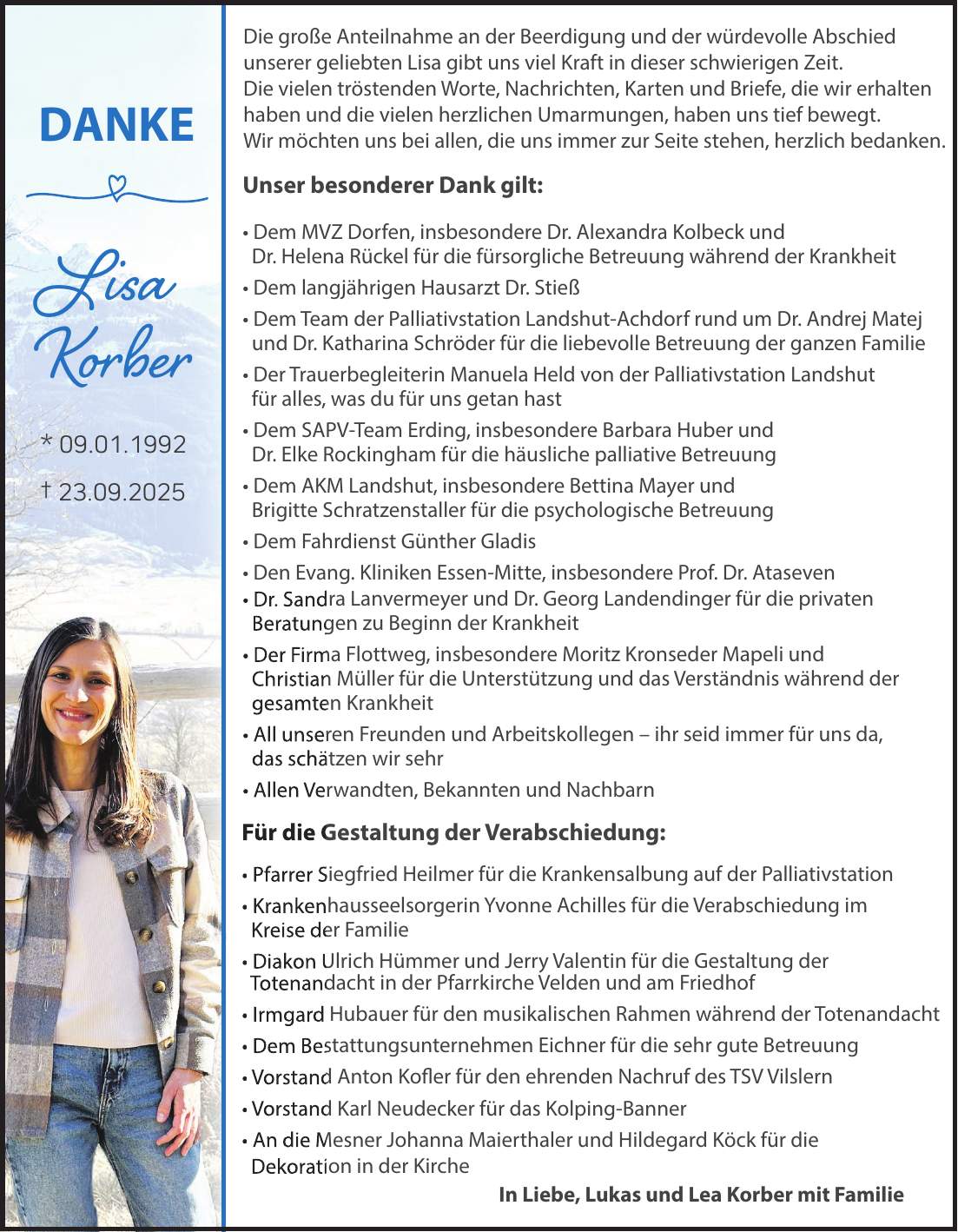 DANKE

Lisa Korber

* 09.01.1992

† 23.09.2025

Die große Anteilnahme an der Beerdigung und der würdevolle Abschied unserer geliebten Lisa gibt uns viel Kraft in dieser schwierigen Zeit.
Die vielen tröstenden Worte, Nachrichten, Karten und Briefe, die wir erhalten haben und die vielen herzlichen Umarmungen, haben uns tief bewegt.
Wir möchten uns bei allen, die uns immer zur Seite stehen, herzlich bedanken.

Unser besonderer Dank gilt:

• Dem MVZ Dorfen, insbesondere Dr. Alexandra Kolbeck und Dr. Helena Rückel für die fürsorgliche Betreuung während der Krankheit
• Dem langjährigen Hausarzt Dr. Stieß
• Dem Team der Palliativstation Landshut-Achdorf rund um Dr. Andrej Matej und Dr. Katharina Schröder für die liebevolle Betreuung der ganzen Familie
• Der Trauerbegleiterin Manuela Held von der Palliativstation Landshut für alles, was du für uns getan hast
• Dem SAPV-Team Erding, insbesondere Barbara Huber und Dr. Elke Rockingham für die häusliche palliative Betreuung
• Dem AKM Landshut, insbesondere Bettina Mayer und Brigitte Schratzenstaller für die psychologische Betreuung
• Dem Fahrdienst Günther Gladis
• Den Evang. Kliniken Essen-Mitte, insbesondere Prof. Dr. Ataseven
• Dr. Sandra Lanvermeyer und Dr. Georg Landendinger für die privaten Beratungen zu Beginn der Krankheit
• Der Firma Flottweg, insbesondere Moritz Kronseder Mapeli und Christian Müller für die Unterstützung und das Verständnis während der gesamten Krankheit
• All unseren Freunden und Arbeitskollegen – ihr seid immer für uns da, das schätzen wir sehr
• Allen Verwandten, Bekannten und Nachbarn

Für die Gestaltung der Verabschiedung:

• Pfarrer Siegfried Heilmer für die Krankensalbung auf der Palliativstation
• Krankenhausseelsorgerin Yvonne Achilles für die Verabschiedung im Kreise der Familie
• Diakon Ulrich Hümmer und Jerry Valentin für die Gestaltung der Totenandacht in der Pfarrkirche Velden und am Friedhof
• Irmgard Hubauer für den musikalischen Rahmen während der Totenandacht
• Dem Bestattungsunternehmen Eichner für die sehr gute Betreuung
• Vorstand Anton Kofler für den ehrenden Nachruf des TSV Vilslern
• Vorstand Karl Neudecker für das Kolping-Banner
• An die Mesner Johanna Maierthaler und Hildegard Köck für die Dekoration in der Kirche

In Liebe, Lukas und Lea Korber mit Familie